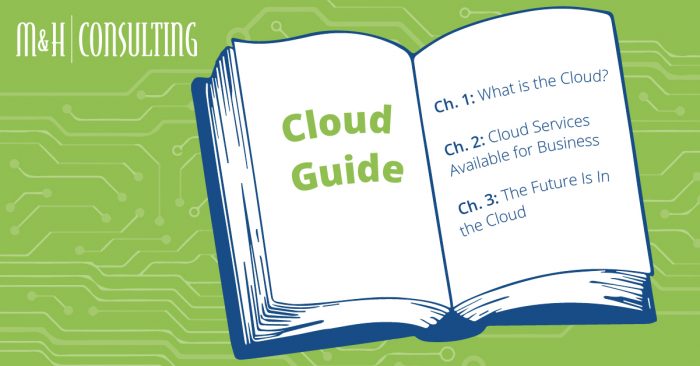 M&H | CONSULTING

Cloud Guide

Ch. 1: What is the Cloud?

Ch. 2: Cloud Services Available for Business

Ch. 3: The Future Is In the Cloud